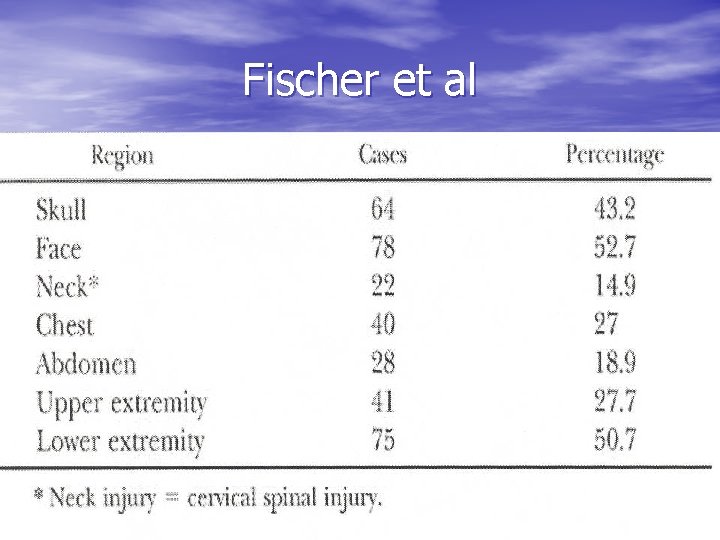 Fischer et al

| Region | Cases | Percentage |
|---|---|---|
| Skull | 64 | 43.2 |
| Face | 78 | 52.7 |
| Neck* | 22 | 14.9 |
| Chest | 40 | 27 |
| Abdomen | 28 | 18.9 |
| Upper extremity | 41 | 27.7 |
| Lower extremity | 75 | 50.7 |

* Neck injury = cervical spinal injury.